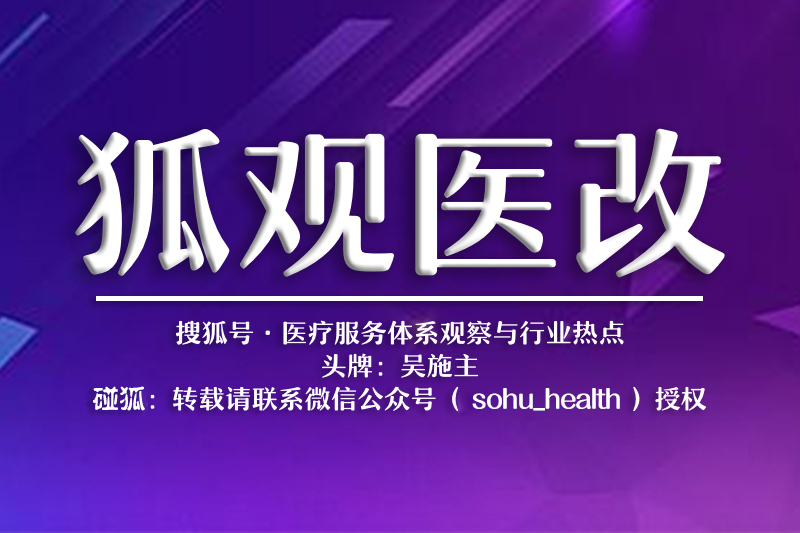 狐观医改

搜狐号 · 医疗服务体系观察与行业热点
头牌：吴施主
碰狐：转载请联系微信公众号（ sohu_health ）授权